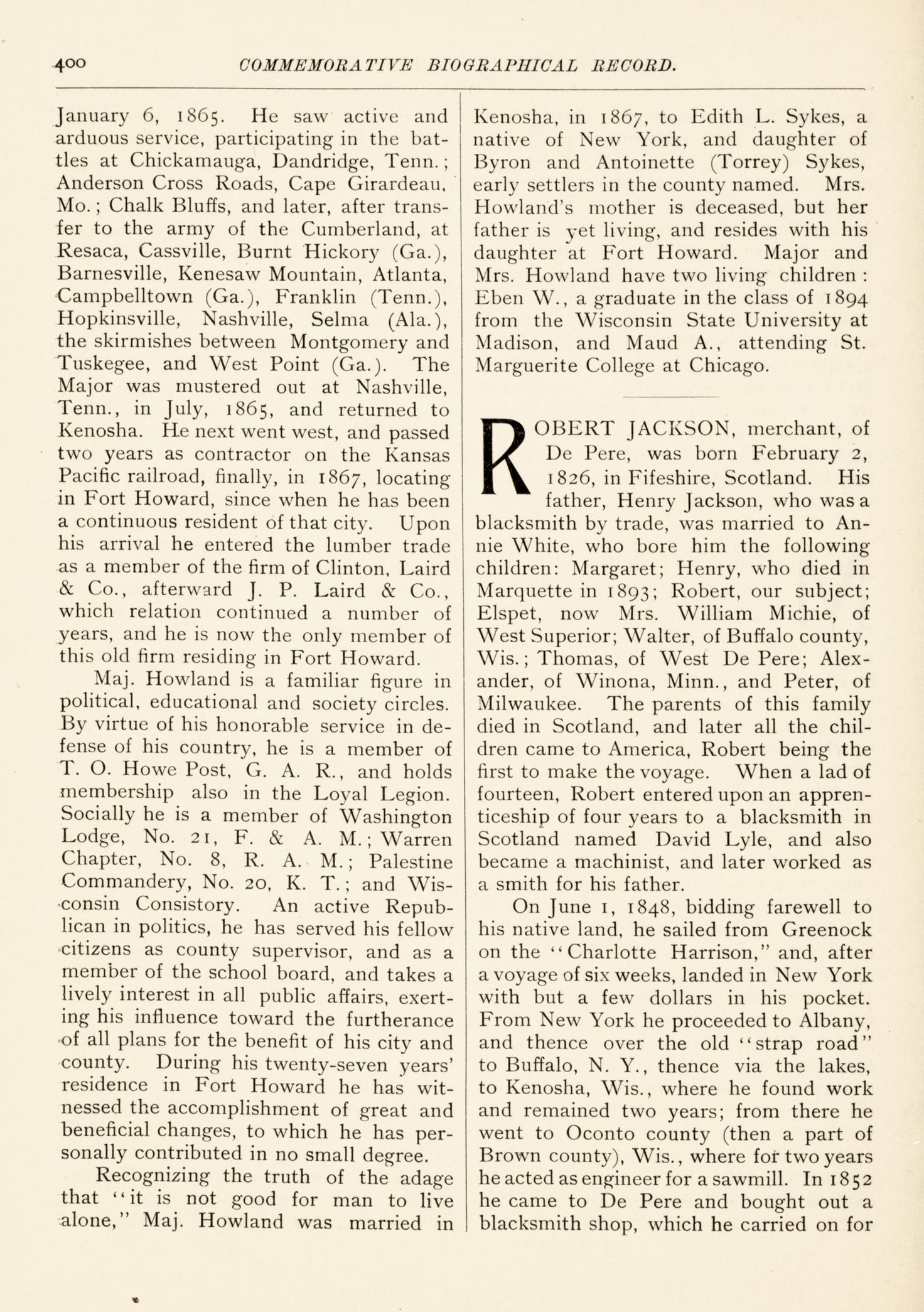 400 COMMEMORATIVE BIOGRAPHICAL RECORD.

January 6, 1865. He saw active and arduous service, participating in the battles at Chickamauga, Dandridge, Tenn.; Anderson Cross Roads, Cape Girardeau, Mo.; Chalk Bluffs, and later, after transfer to the army of the Cumberland, at Resaca, Cassville, Burnt Hickory (Ga.), Barnesville, Kenesaw Mountain, Atlanta, Campbelltown (Ga.), Franklin (Tenn.), Hopkinsville, Nashville, Selma (Ala.), the skirmishes between Montgomery and Tuskegee, and West Point (Ga.). The Major was mustered out at Nashville, Tenn., in July, 1865, and returned to Kenosha. He next went west, and passed two years as contractor on the Kansas Pacific railroad, finally, in 1867, locating in Fort Howard, since when he has been a continuous resident of that city. Upon his arrival he entered the lumber trade as a member of the firm of Clinton, Laird & Co., afterward J. P. Laird & Co., which relation continued a number of years, and he is now the only member of this old firm residing in Fort Howard.

Maj. Howland is a familiar figure in political, educational and society circles. By virtue of his honorable service in defense of his country, he is a member of T. O. Howe Post, G. A. R., and holds membership also in the Loyal Legion. Socially he is a member of Washington Lodge, No. 21, F. & A. M.; Warren Chapter, No. 8, R. A. M.; Palestine Commandery, No. 20, K. T.; and Wisconsin Consistory. An active Republican in politics, he has served his fellow citizens as county supervisor, and as a member of the school board, and takes a lively interest in all public affairs, exerting his influence toward the furtherance of all plans for the benefit of his city and county. During his twenty-seven years' residence in Fort Howard he has witnessed the accomplishment of great and beneficial changes, to which he has personally contributed in no small degree.

Recognizing the truth of the adage that "it is not good for man to live alone," Maj. Howland was married in Kenosha, in 1867, to Edith L. Sykes, a native of New York, and daughter of Byron and Antoinette (Torrey) Sykes, early settlers in the county named. Mrs. Howland's mother is deceased, but her father is yet living, and resides with his daughter at Fort Howard. Major and Mrs. Howland have two living children: Eben W., a graduate in the class of 1894 from the Wisconsin State University at Madison, and Maud A., attending St. Marguerite College at Chicago.

ROBERT JACKSON, merchant, of De Pere, was born February 2, 1826, in Fifeshire, Scotland. His father, Henry Jackson, who was a blacksmith by trade, was married to Annie White, who bore him the following children: Margaret; Henry, who died in Marquette in 1893; Robert, our subject; Elspet, now Mrs. William Michie, of West Superior; Walter, of Buffalo county, Wis.; Thomas, of West De Pere; Alexander, of Winona, Minn., and Peter, of Milwaukee. The parents of this family died in Scotland, and later all the children came to America, Robert being the first to make the voyage. When a lad of fourteen, Robert entered upon an apprenticeship of four years to a blacksmith in Scotland named David Lyle, and also became a machinist, and later worked as a smith for his father.

On June 1, 1848, bidding farewell to his native land, he sailed from Greenock on the "Charlotte Harrison," and, after a voyage of six weeks, landed in New York with but a few dollars in his pocket. From New York he proceeded to Albany, and thence over the old "strap road" to Buffalo, N. Y., thence via the lakes, to Kenosha, Wis., where he found work and remained two years; from there he went to Oconto county (then a part of Brown county), Wis., where for two years he acted as engineer for a sawmill. In 1852 he came to De Pere and bought out a blacksmith shop, which he carried on for